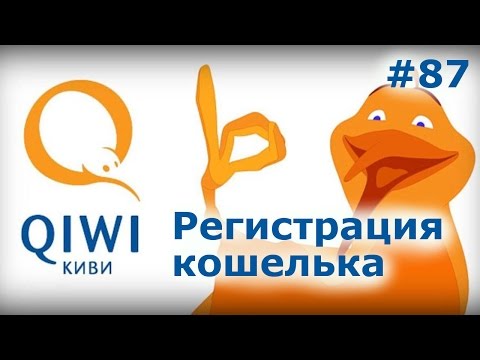 #87

QIWI
КИВИ

Регистрация кошелька